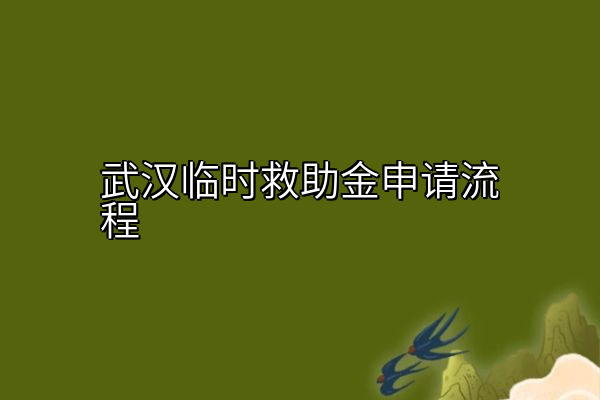 武汉临时救助金申请流程